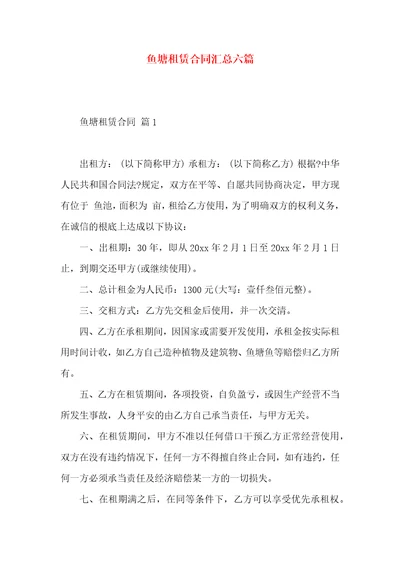 鱼塘租赁合同汇总六篇

鱼塘租赁合同 篇1

出租方：（以下简称甲方）承租方：（以下简称乙方）根据?中华人民共和国合同法?规定，双方在平等、自愿共同协商决定，甲方现有位于 鱼池，面积为 亩，租给乙方使用，为了明确双方的权利义务，在诚信的根底上达成以下协议：

一、出租期：30年，即从20xx年2月1日至20xx年2月1日止，到期交还甲方(或继续使用)。

二、总计租金为人民币：1300元(大写：壹仟叁佰元整)。

三、交租方式：乙方先交租金后使用，并一次交清。

四、乙方在承租期间，因国家或需要开发使用，承租金按实际租用时间计收，如乙方自己造种植物及建筑物、鱼塘鱼等赔偿归乙方所有。

五、乙方在租赁期间，各项投资，自负盈亏，或因生产经营不当所发生事故，人身平安的由乙方自己承当责任，与甲方无关。

六、在租赁期间，甲方不准以任何借口干预乙方正常经营使用，双方在没有违约情况下，任何一方不得擅自终止合同，如有违约，任何一方必须承当责任及经济赔偿某一方的一切损失。

七、在租期满之后，在同等条件下，乙方可以享受优先承租权。